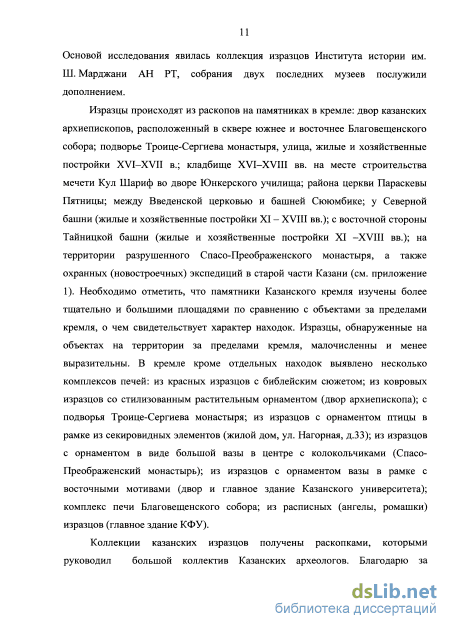 11

Основой исследования явилась коллекция изразцов Института истории им. Ш. Марджани АН РТ, собрания двух последних музеев послужили дополнением.

Изразцы происходят из раскопов на памятниках в кремле: двор казанских архиепископов, расположенный в сквере южнее и восточнее Благовещенского собора; подворье Троице-Сергиева монастыря, улица, жилые и хозяйственные постройки XVI–XVII в.; кладбище XVI–XVIII вв. на месте строительства мечети Кул Шариф во дворе Юнкерского училища; района церкви Параскевы Пятницы; между Введенской церковью и башней Сююмбике; у Северной башни (жилые и хозяйственные постройки XI – XVIII вв.); с восточной стороны Тайницкой башни (жилые и хозяйственные постройки XI –XVIII вв.); на территории разрушенного Спасо-Преображенского монастыря, а также охранных (новостроечных) экспедиций в старой части Казани (см. приложение 1). Необходимо отметить, что памятники Казанского кремля изучены более тщательно и большими площадями по сравнению с объектами за пределами кремля, о чем свидетельствует характер находок. Изразцы, обнаруженные на объектах на территории за пределами кремля, малочисленны и менее выразительны. В кремле кроме отдельных находок выявлено несколько комплексов печей: из красных изразцов с библейским сюжетом; из ковровых изразцов со стилизованным растительным орнаментом (двор архиепископа); с подворья Троице-Сергиева монастыря; из изразцов с орнаментом птицы в рамке из секировидных элементов (жилой дом, ул. Нагорная, д.33); из изразцов с орнаментом в виде большой вазы в центре с колокольчиками (Спасо-Преображенский монастырь); из изразцов с орнаментом вазы в рамке с восточными мотивами (двор и главное здание Казанского университета); комплекс печи Благовещенского собора; из расписных (ангелы, ромашки) изразцов (главное здание КФУ).

Коллекции казанских изразцов получены раскопками, которыми руководил большой коллектив Казанских археологов. Благодарю за

dsLib.net
библиотека диссертаций